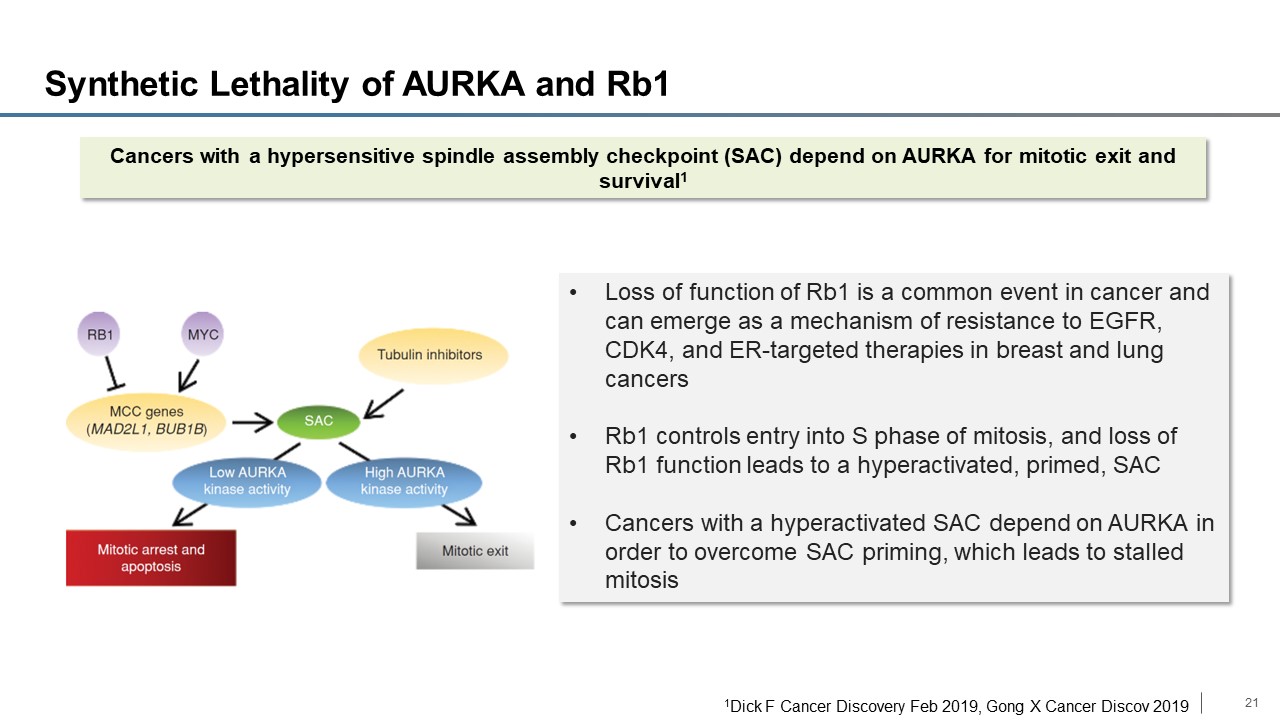 Synthetic Lethality of AURKA and Rb1

Cancers with a hypersensitive spindle assembly checkpoint (SAC) depend on AURKA for mitotic exit and survival$^{1}$

RB1

MYC

Tubulin inhibitors

MCC genes (MAD2L1, BUB1B)

SAC

Low AURKA kinase activity

High AURKA kinase activity

Mitotic arrest and apoptosis

Mitotic exit

• Loss of function of Rb1 is a common event in cancer and can emerge as a mechanism of resistance to EGFR, CDK4, and ER-targeted therapies in breast and lung cancers

• Rb1 controls entry into S phase of mitosis, and loss of Rb1 function leads to a hyperactivated, primed, SAC

• Cancers with a hyperactivated SAC depend on AURKA in order to overcome SAC priming, which leads to stalled mitosis

$^{1}$Dick F Cancer Discovery Feb 2019, Gong X Cancer Discov 2019

21